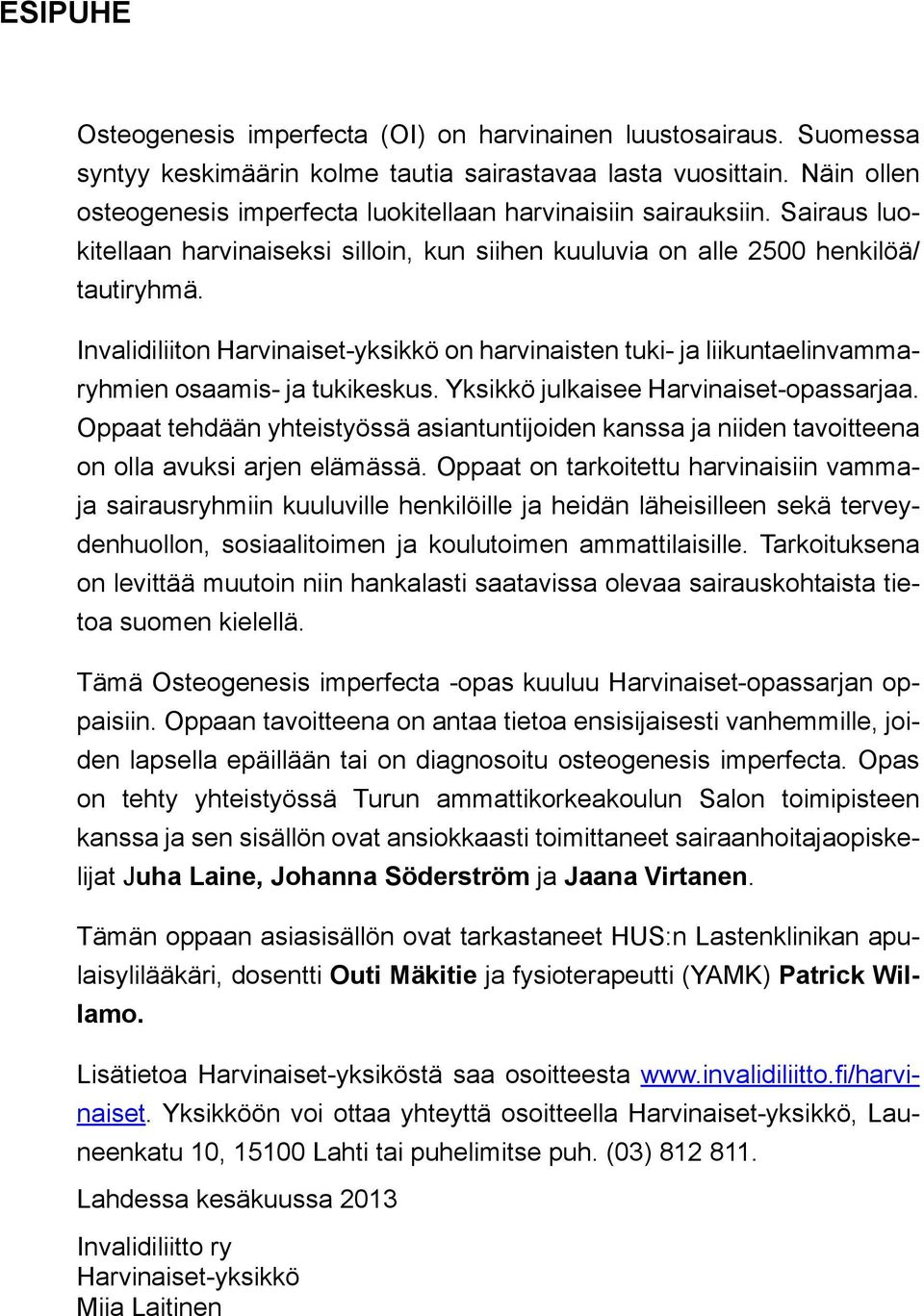 ESIPUHE

Osteogenesis imperfecta (OI) on harvinainen luustosairaus. Suomessa syntyy keskimäärin kolme tautia sairastavaa lasta vuosittain. Näin ollen osteogenesis imperfecta luokitellaan harvinaisiin sairauksiin. Sairaus luokitellaan harvinaiseksi silloin, kun siihen kuuluvia on alle 2500 henkilöä/ tautiryhmä.

Invalidiliiton Harvinaiset-yksikkö on harvinaisten tuki- ja liikuntaelinvammaryhmien osaamis- ja tukikeskus. Yksikkö julkaisee Harvinaiset-opassarjaa. Oppaat tehdään yhteistyössä asiantuntijoiden kanssa ja niiden tavoitteena on olla avuksi arjen elämässä. Oppaat on tarkoitettu harvinaisiin vamma- ja sairausryhmiin kuuluville henkilöille ja heidän läheisilleen sekä terveydenhuollon, sosiaalitoimen ja koulutoimen ammattilaisille. Tarkoituksena on levittää muutoin niin hankalasti saatavissa olevaa sairauskohtaista tietoa suomen kielellä.

Tämä Osteogenesis imperfecta -opas kuuluu Harvinaiset-opassarjan oppaisiin. Oppaan tavoitteena on antaa tietoa ensisijaisesti vanhemmille, joiden lapsella epäillään tai on diagnosoitu osteogenesis imperfecta. Opas on tehty yhteistyössä Turun ammattikorkeakoulun Salon toimipisteen kanssa ja sen sisällön ovat ansiokkaasti toimittaneet sairaanhoitajaopiskelijat Juha Laine, Johanna Söderström ja Jaana Virtanen.

Tämän oppaan asiasisällön ovat tarkastaneet HUS:n Lastenklinikan apulaisylilääkäri, dosentti Outi Mäkitie ja fysioterapeutti (YAMK) Patrick Willamo.

Lisätietoa Harvinaiset-yksiköstä saa osoitteesta www.invalidiliitto.fi/harvinaiset. Yksikköön voi ottaa yhteyttä osoitteella Harvinaiset-yksikkö, Launeenkatu 10, 15100 Lahti tai puhelimitse puh. (03) 812 811.

Lahdessa kesäkuussa 2013

Invalidiliitto ry
Harvinaiset-yksikkö
Miia Laitinen